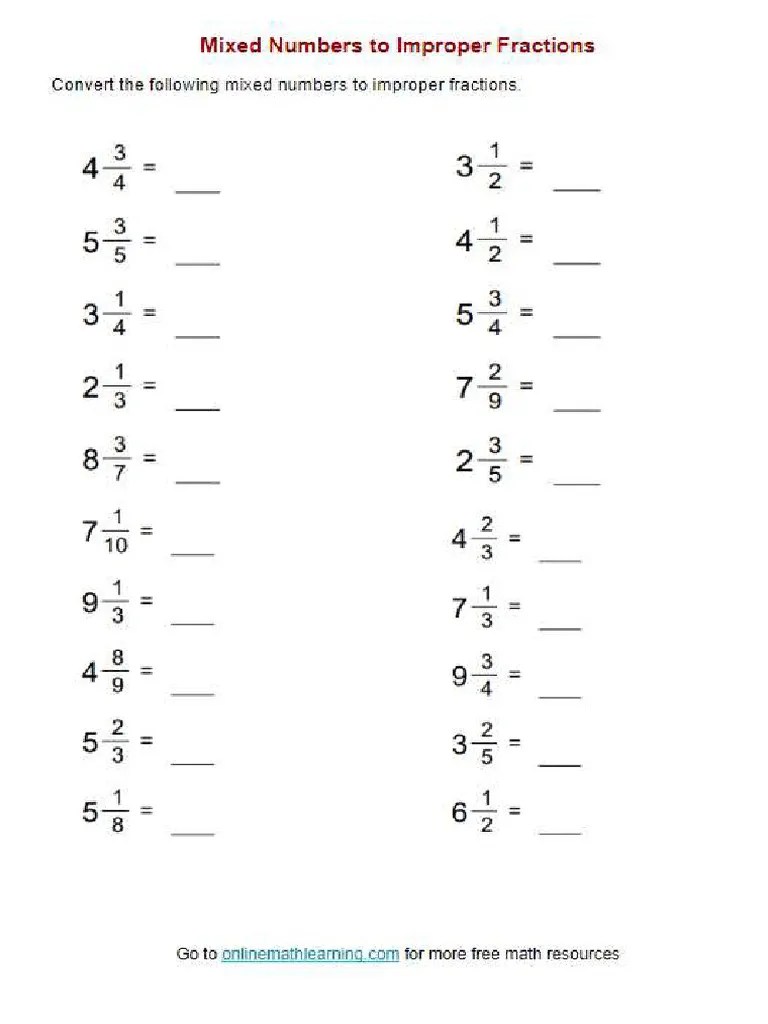 Mixed Numbers to Improper Fractions

Convert the following mixed numbers to improper fractions.

$4\frac{3}{4}$ = ____

$5\frac{3}{5}$ = ____

$3\frac{1}{4}$ = ____

$2\frac{1}{3}$ = ____

$8\frac{3}{7}$ = ____

$7\frac{1}{10}$ = ____

$9\frac{1}{3}$ = ____

$4\frac{8}{9}$ = ____

$5\frac{2}{3}$ = ____

$5\frac{1}{8}$ = ____

$3\frac{1}{2}$ = ____

$4\frac{1}{2}$ = ____

$5\frac{3}{4}$ = ____

$7\frac{2}{9}$ = ____

$2\frac{3}{5}$ = ____

$4\frac{2}{3}$ = ____

$7\frac{1}{3}$ = ____

$9\frac{3}{4}$ = ____

$3\frac{2}{5}$ = ____

$6\frac{1}{2}$ = ____

Go to onlinemathlearning.com for more free math resources